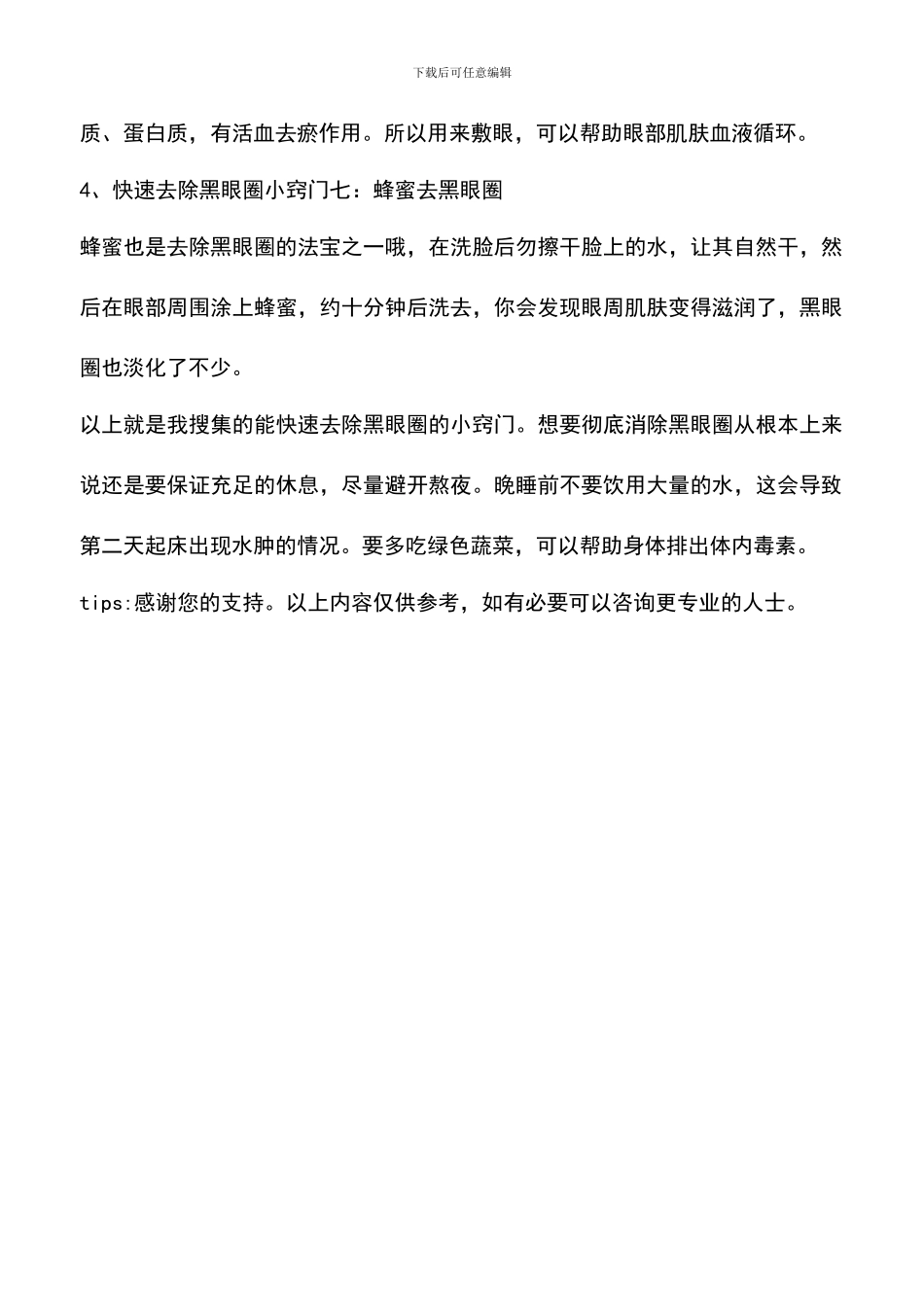 下载后可任意编辑

质、蛋白质，有活血去瘀作用。所以用来敷眼，可以帮助眼部肌肤血液循环。

4、快速去除黑眼圈小窍门七：蜂蜜去黑眼圈

蜂蜜也是去除黑眼圈的法宝之一哦，在洗脸后勿擦干脸上的水，让其自然干，然后在眼部周围涂上蜂蜜，约十分钟后洗去，你会发现眼周肌肤变得滋润了，黑眼圈也淡化了不少。

以上就是我搜集的能快速去除黑眼圈的小窍门。想要彻底消除黑眼圈从根本上来说还是要保证充足的休息，尽量避开熬夜。晚睡前不要饮用大量的水，这会导致第二天起床出现水肿的情况。要多吃绿色蔬菜，可以帮助身体排出体内毒素。

tips:感谢您的支持。以上内容仅供参考，如有必要可以咨询更专业的人士。